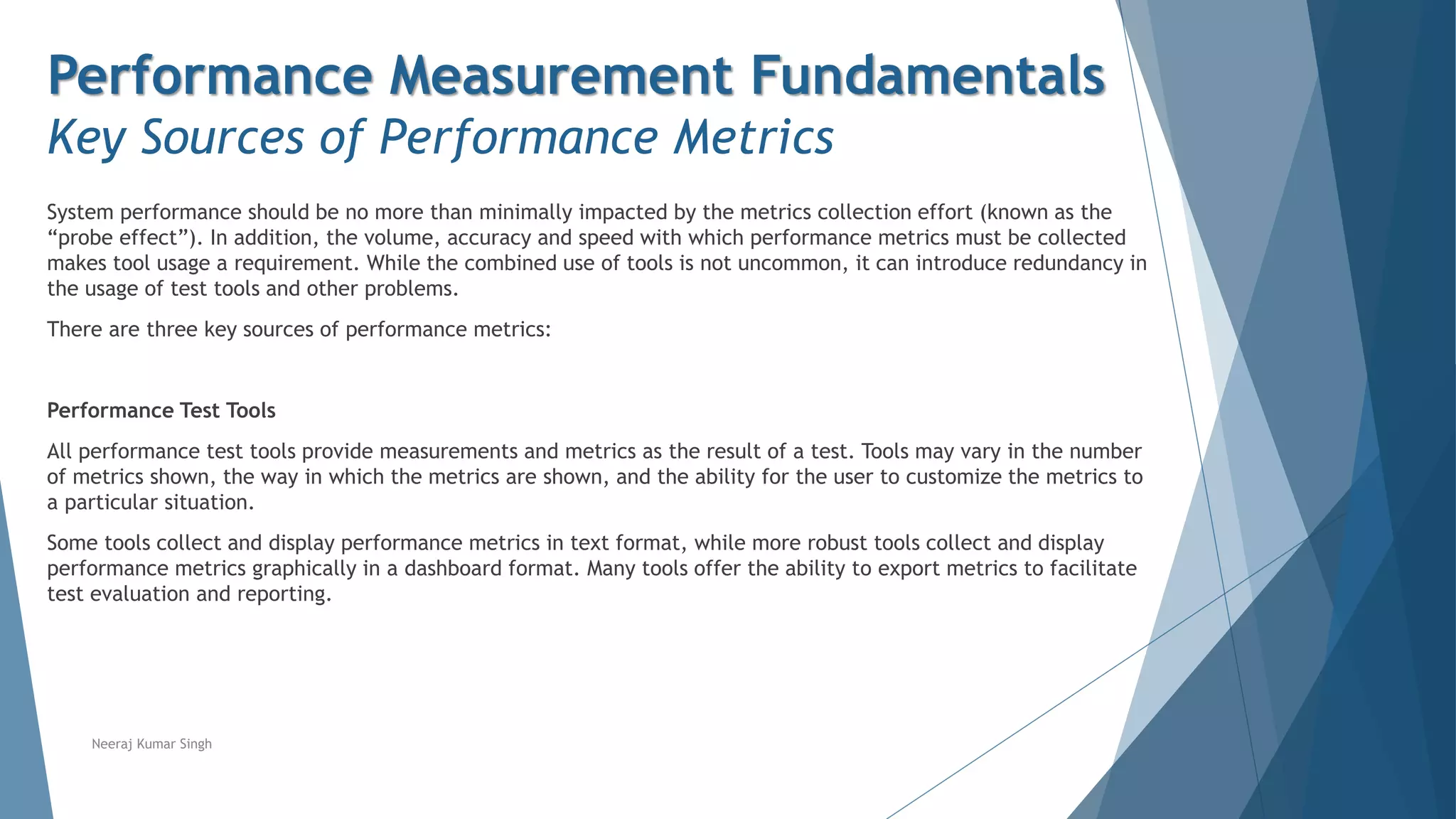 Performance Measurement Fundamentals
Key Sources of Performance Metrics

System performance should be no more than minimally impacted by the metrics collection effort (known as the “probe effect”). In addition, the volume, accuracy and speed with which performance metrics must be collected makes tool usage a requirement. While the combined use of tools is not uncommon, it can introduce redundancy in the usage of test tools and other problems.

There are three key sources of performance metrics:

Performance Test Tools

All performance test tools provide measurements and metrics as the result of a test. Tools may vary in the number of metrics shown, the way in which the metrics are shown, and the ability for the user to customize the metrics to a particular situation.

Some tools collect and display performance metrics in text format, while more robust tools collect and display performance metrics graphically in a dashboard format. Many tools offer the ability to export metrics to facilitate test evaluation and reporting.

Neeraj Kumar Singh